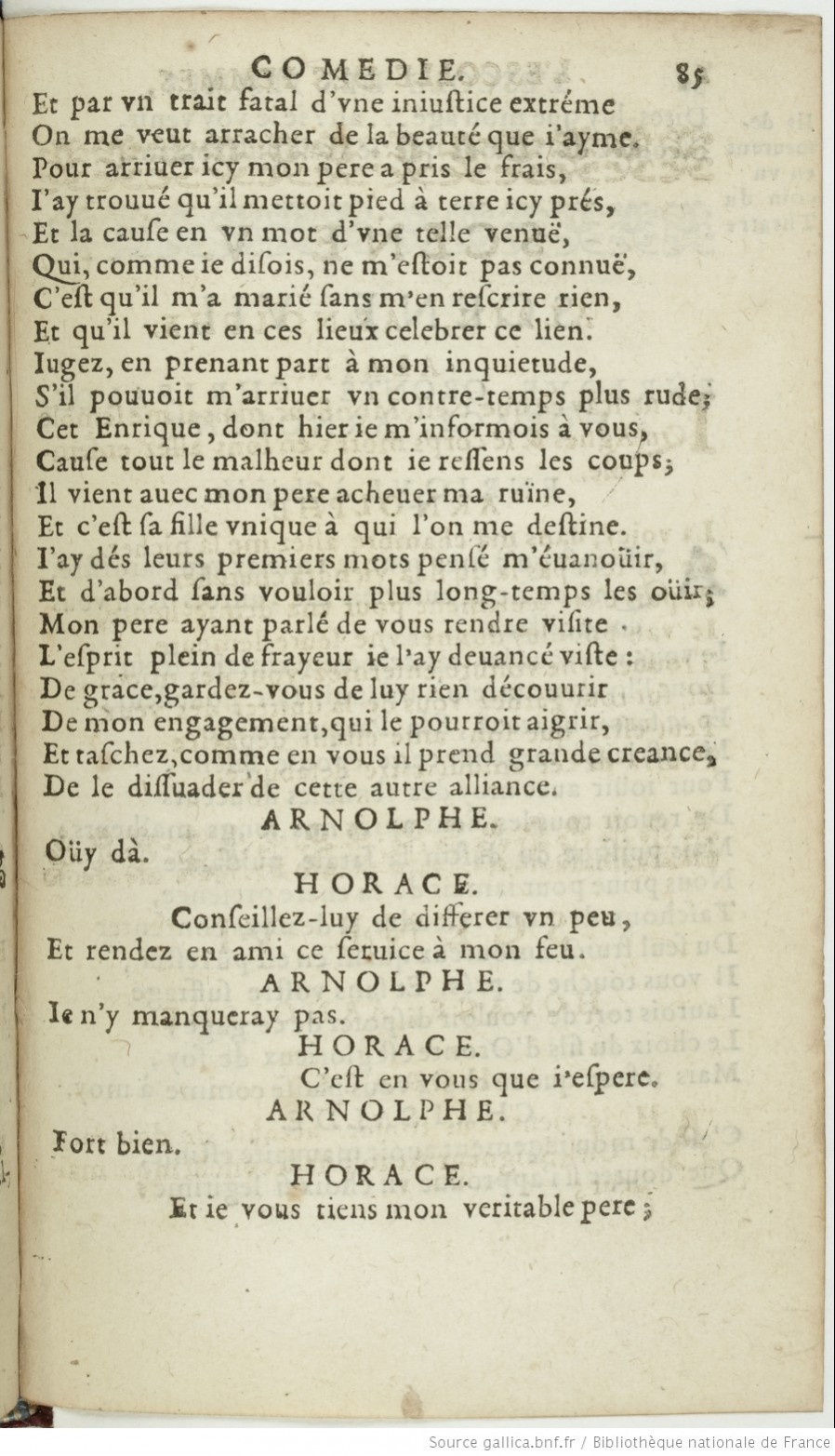 COMEDIE. 85

Et par vn trait fatal d'vne iniustice extréme
On me veut arracher de la beauté que i'ayme.
Pour arriuer icy mon pere a pris le frais,
I'ay trouué qu'il mettoit pied à terre icy prés,
Et la cause en vn mot d'vne telle venuë,
Qui, comme ie disois, ne m'estoit pas connuë,
C'est qu'il m'a marié sans m'en rescrire rien,
Et qu'il vient en ces lieux celebrer ce lien.
Iugez, en prenant part à mon inquietude,
S'il pouuoit m'arriuer vn contre-temps plus rude;
Cet Enrique, dont hier ie m'informois à vous,
Cause tout le malheur dont ie ressens les coups;
Il vient auec mon pere acheuer ma ruïne,
Et c'est sa fille vnique à qui l'on me destine.
I'ay dés leurs premiers mots pensé m'éuanoüir,
Et d'abord sans vouloir plus long-temps les oüir;
Mon pere ayant parlé de vous rendre visite.
L'esprit plein de frayeur ie l'ay deuancé viste:
De grace, gardez-vous de luy rien découurir
De mon engagement, qui le pourroit aigrir,
Et taschez, comme en vous il prend grande creance,
De le dissuader de cette autre alliance.

ARNOLPHE.

Oüy dà.

HORACE.

Conseillez-luy de differer vn peu,
Et rendez en ami ce seruice à mon feu.

ARNOLPHE.

Ie n'y manqueray pas.

HORACE.

C'est en vous que i'espere.

ARNOLPHE.

Fort bien.

HORACE.

Et ie vous tiens mon veritable pere;

Source gallica.bnf.fr / Bibliothèque nationale de France